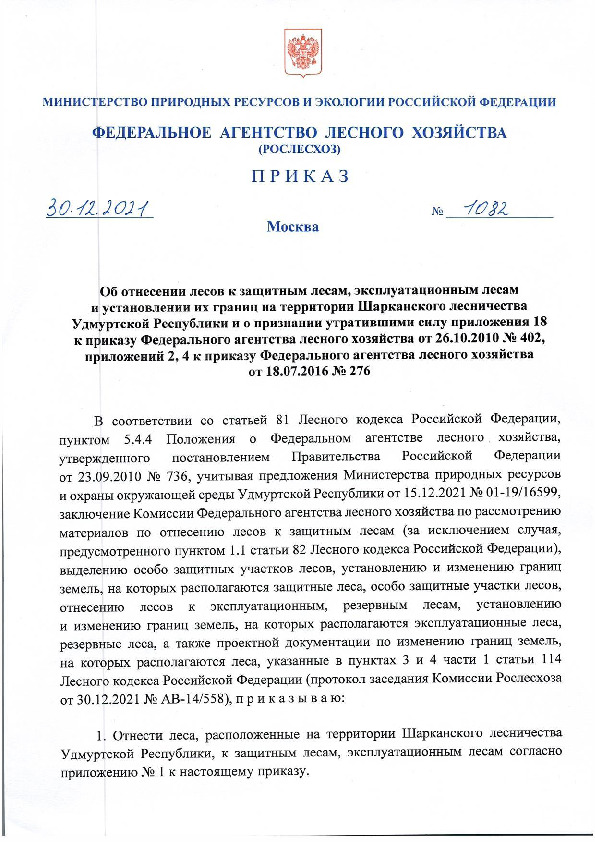 МИНИСТЕРСТВО ПРИРОДНЫХ РЕСУРСОВ И ЭКОЛОГИИ РОССИЙСКОЙ ФЕДЕРАЦИИ

ФЕДЕРАЛЬНОЕ АГЕНТСТВО ЛЕСНОГО ХОЗЯЙСТВА
(РОСЛЕСХОЗ)

ПРИКАЗ

30.12.2021 № 1082

Москва

Об отнесении лесов к защитным лесам, эксплуатационным лесам и установлении их границ на территории Шарканского лесничества Удмуртской Республики и о признании утратившими силу приложения 18 к приказу Федерального агентства лесного хозяйства от 26.10.2010 № 402, приложений 2, 4 к приказу Федерального агентства лесного хозяйства от 18.07.2016 № 276

В соответствии со статьей 81 Лесного кодекса Российской Федерации, пунктом 5.4.4 Положения о Федеральном агентстве лесного хозяйства, утвержденного постановлением Правительства Российской Федерации от 23.09.2010 № 736, учитывая предложения Министерства природных ресурсов и охраны окружающей среды Удмуртской Республики от 15.12.2021 № 01-19/16599, заключение Комиссии Федерального агентства лесного хозяйства по рассмотрению материалов по отнесению лесов к защитным лесам (за исключением случая, предусмотренного пунктом 1.1 статьи 82 Лесного кодекса Российской Федерации), выделению особо защитных участков лесов, установлению и изменению границ земель, на которых располагаются защитные леса, особо защитные участки лесов, отнесению лесов к эксплуатационным, резервным лесам, установлению и изменению границ земель, на которых располагаются эксплуатационные леса, резервные леса, а также проектной документации по изменению границ земель, на которых располагаются леса, указанные в пунктах 3 и 4 части 1 статьи 114 Лесного кодекса Российской Федерации (протокол заседания Комиссии Рослесхоза от 30.12.2021 № АВ-14/558), п р и к а з ы в а ю:

1. Отнести леса, расположенные на территории Шарканского лесничества Удмуртской Республики, к защитным лесам, эксплуатационным лесам согласно приложению № 1 к настоящему приказу.